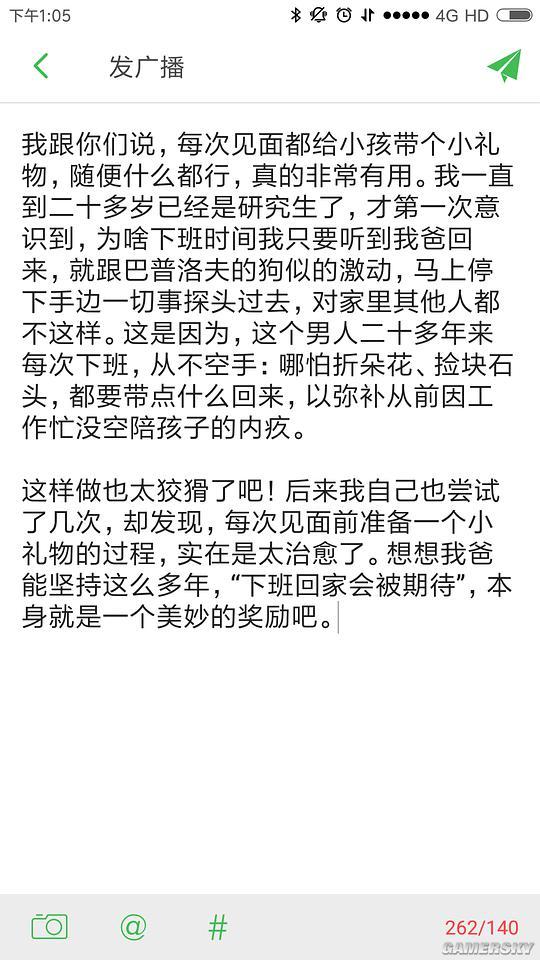 下午1:05 4G HD

发广播

我跟你们说，每次见面都给小孩带个小礼物，随便什么都行，真的非常有用。我一直到二十多岁已经是研究生了，才第一次意识到，为啥下班时间我只要听到我爸回来，就跟巴普洛夫的狗似的激动，马上停下手边一切事探头过去，对家里其他人都不这样。这是因为，这个男人二十多年来每次下班，从不空手：哪怕折朵花、捡块石头，都要带点什么回来，以弥补从前因工作忙没空陪孩子的内疚。

这样做也太狡猾了吧！后来我自己也尝试了几次，却发现，每次见面前准备一个小礼物的过程，实在是太治愈了。想想我爸能坚持这么多年，“下班回家会被期待”，本身就是一个美妙的奖励吧。

@ #
262/140
GAMERSKY